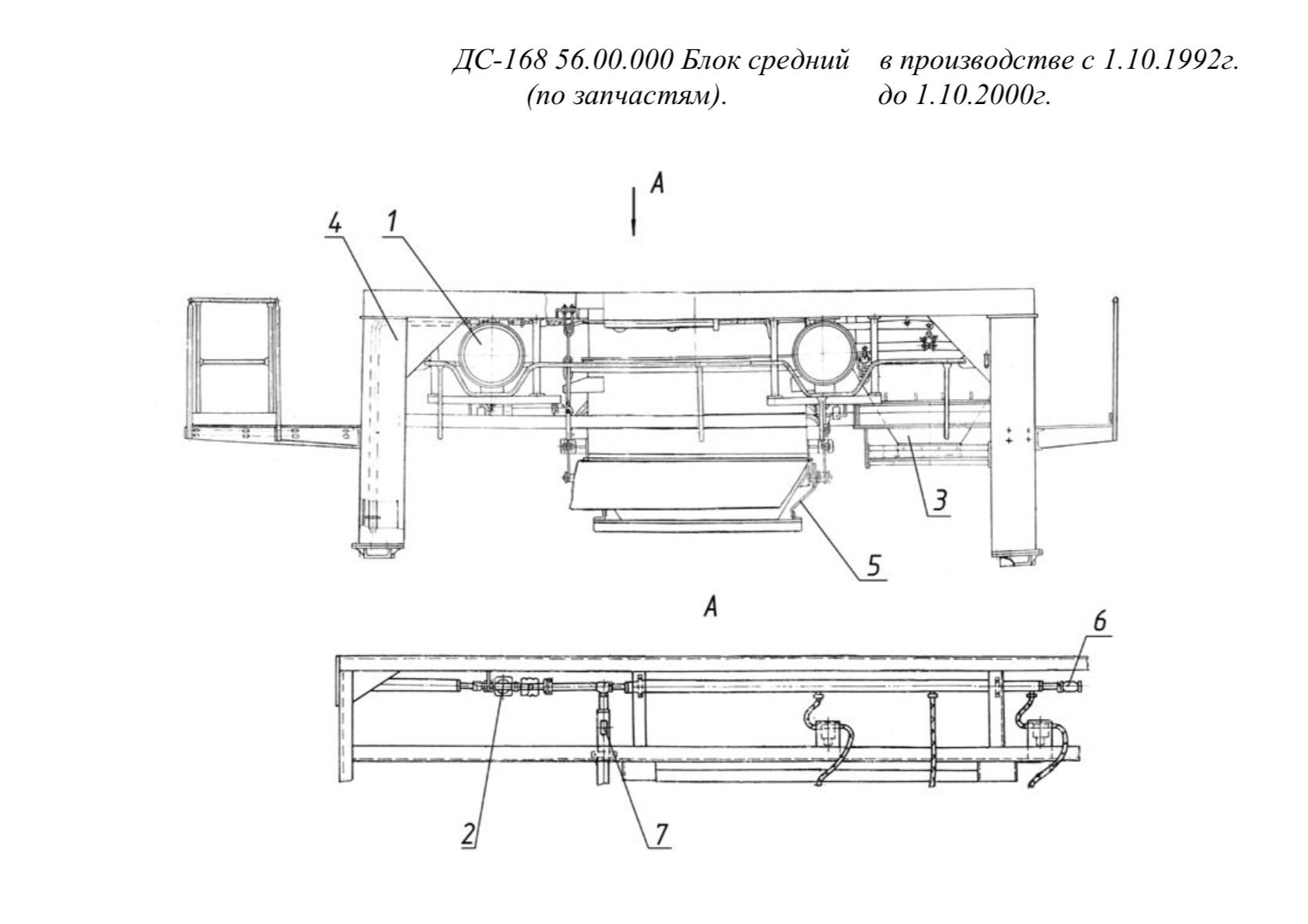 ДС-168 56.00.000 Блок средний (по запчастям).

в производстве с 1.10.1992г. до 1.10.2000г.

А

4

1

3

5

А

6

2

7